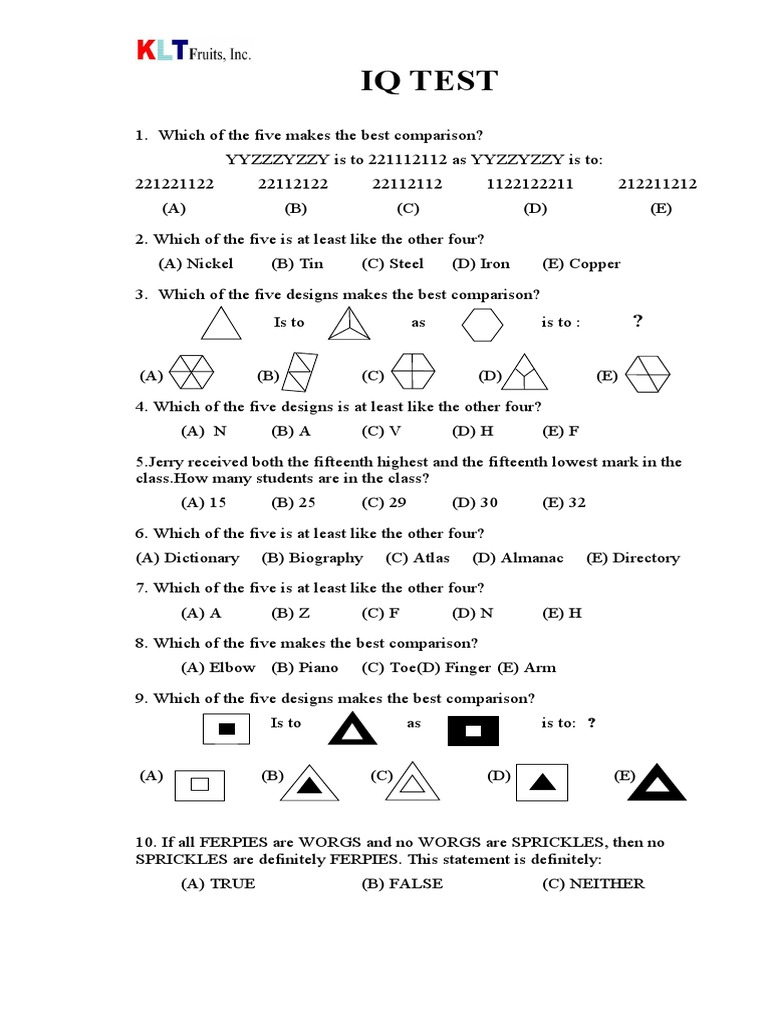 KLT Fruits, Inc.

IQ TEST

1. Which of the five makes the best comparison?

YYZZZYZZY is to 221112112 as YYZZYZZY is to:

221221122 22112122 22112112 1122122211 212211212

(A) (B) (C) (D) (E)

2. Which of the five is at least like the other four?

(A) Nickel (B) Tin (C) Steel (D) Iron (E) Copper

3. Which of the five designs makes the best comparison?

Is to as is to : ?

(A) (B) (C) (D) (E)

4. Which of the five designs is at least like the other four?

(A) N (B) A (C) V (D) H (E) F

5.Jerry received both the fifteenth highest and the fifteenth lowest mark in the class.How many students are in the class?

(A) 15 (B) 25 (C) 29 (D) 30 (E) 32

6. Which of the five is at least like the other four?

(A) Dictionary (B) Biography (C) Atlas (D) Almanac (E) Directory

7. Which of the five is at least like the other four?

(A) A (B) Z (C) F (D) N (E) H

8. Which of the five makes the best comparison?

(A) Elbow (B) Piano (C) Toe(D) Finger (E) Arm

9. Which of the five designs makes the best comparison?

Is to as is to: ?

(A) (B) (C) (D) (E)

10. If all FERPIES are WORGS and no WORGS are SPRICKLES, then no SPRICKLES are definitely FERPIES. This statement is definitely:

(A) TRUE (B) FALSE (C) NEITHER